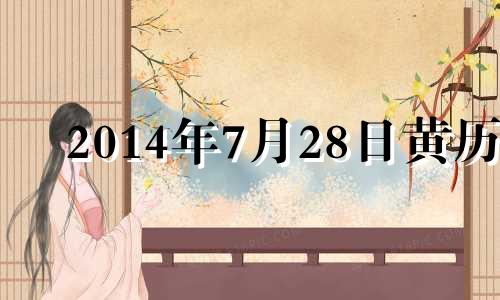 2014年7月28日黄历